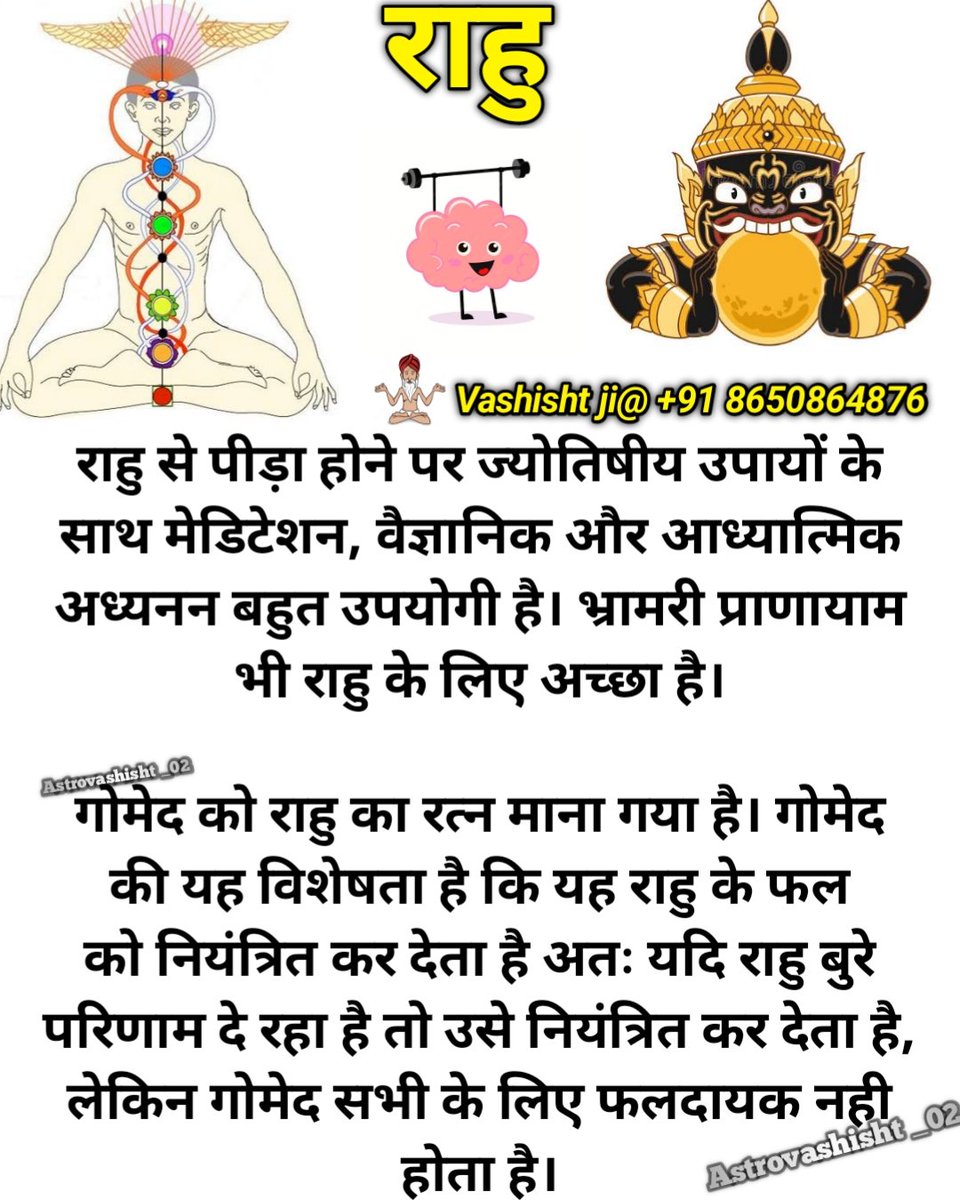 राहु

Vashisht ji@ +91 8650864876

राहु से पीड़ा होने पर ज्योतिषीय उपायों के साथ मेडिटेशन, वैज्ञानिक और आध्यात्मिक अध्यनन बहुत उपयोगी है। भ्रामरी प्राणायाम भी राहु के लिए अच्छा है।

Astrovashisht_02

गोमेद को राहु का रत्न माना गया है। गोमेद की यह विशेषता है कि यह राहु के फल को नियंत्रित कर देता है अतः यदि राहु बुरे परिणाम दे रहा है तो उसे नियंत्रित कर देता है, लेकिन गोमेद सभी के लिए फलदायक नही होता है।

Astrovashisht_02